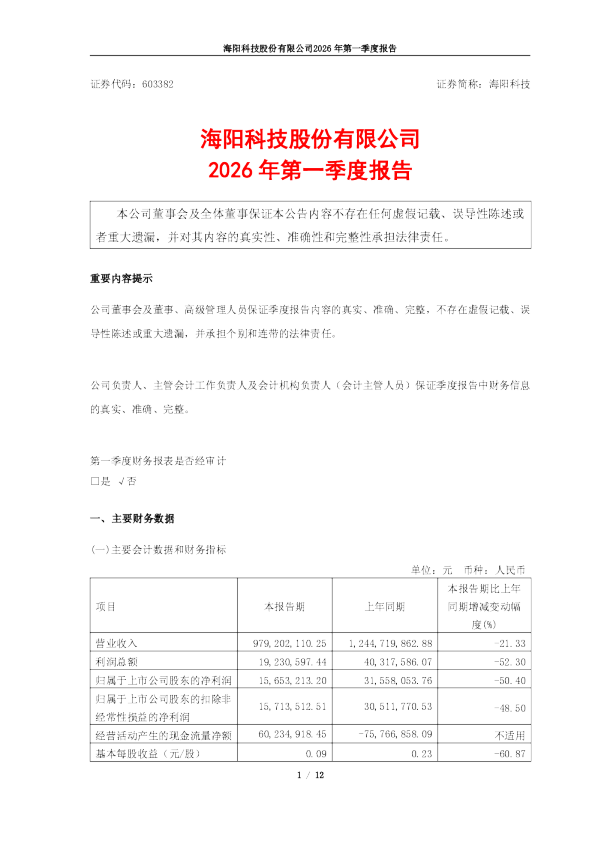 海阳科技股份有限公司2026 年第一季度报告

证券代码：603382

证券简称：海阳科技

海阳科技股份有限公司
2026 年第一季度报告

本公司董事会及全体董事保证本公告内容不存在任何虚假记载、误导性陈述或者重大遗漏，并对其内容的真实性、准确性和完整性承担法律责任。

重要内容提示

公司董事会及董事、高级管理人员保证季度报告内容的真实、准确、完整，不存在虚假记载、误导性陈述或重大遗漏，并承担个别和连带的法律责任。

公司负责人、主管会计工作负责人及会计机构负责人（会计主管人员）保证季度报告中财务信息的真实、准确、完整。

第一季度财务报表是否经审计
□是 √否

一、主要财务数据

(一)主要会计数据和财务指标

单位：元 币种：人民币

| 项目 | 本报告期 | 上年同期 | 本报告期比上年同期增减变动幅度(%) |
|---|---|---|---|
| 营业收入 | 979,202,110.25 | 1,244,719,862.88 | -21.33 |
| 利润总额 | 19,230,597.44 | 40,317,586.07 | -52.30 |
| 归属于上市公司股东的净利润 | 15,653,213.20 | 31,558,053.76 | -50.40 |
| 归属于上市公司股东的扣除非经常性损益的净利润 | 15,713,512.51 | 30,511,770.53 | -48.50 |
| 经营活动产生的现金流量净额 | 60,234,918.45 | -75,766,858.09 | 不适用 |
| 基本每股收益（元/股） | 0.09 | 0.23 | -60.87 |

1 / 12